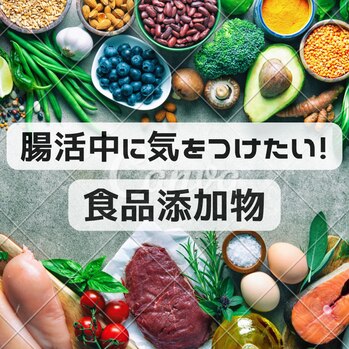 腸活中に気をつけたい!

食品添加物